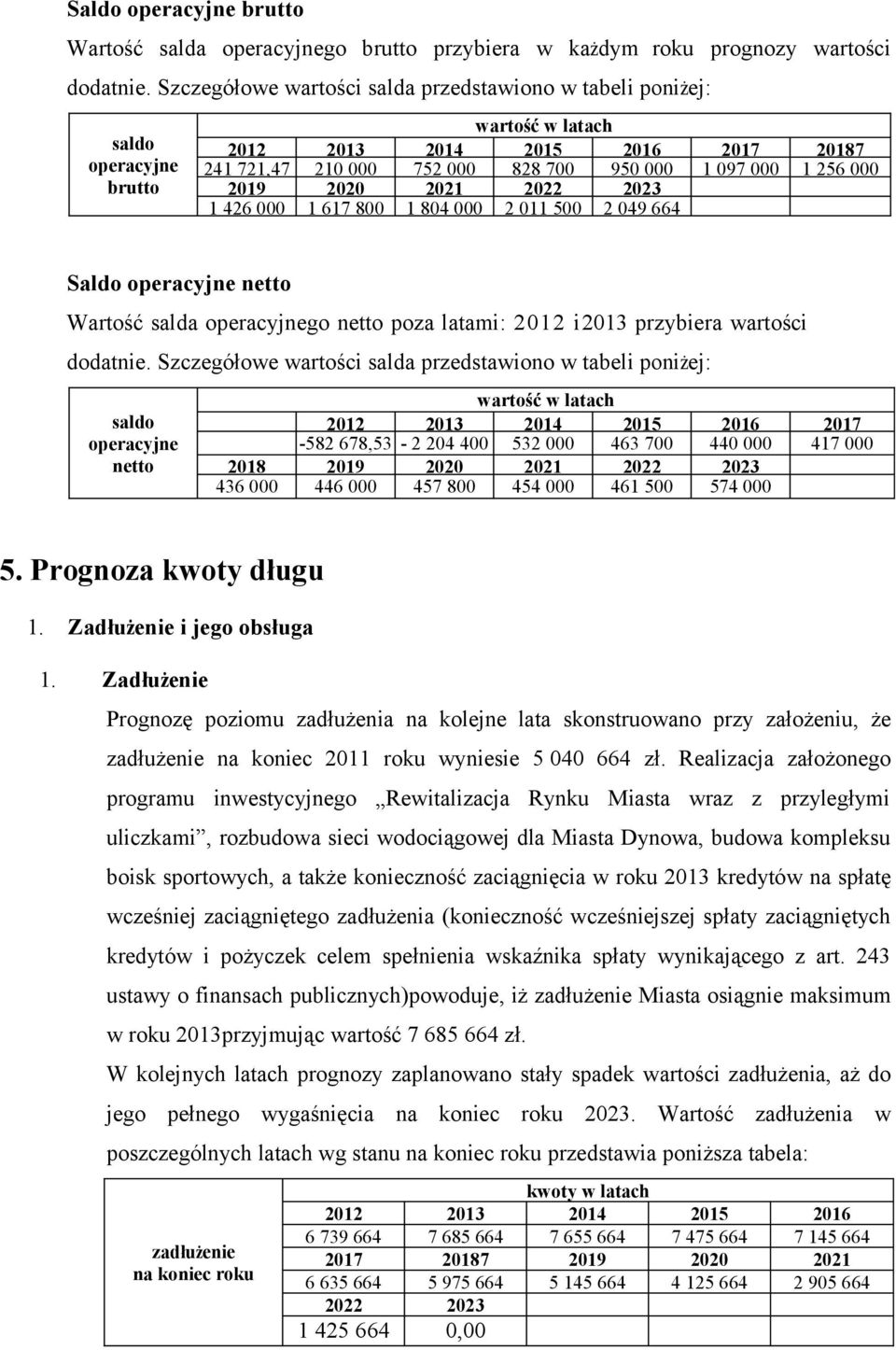 Saldo operacyjne brutto

Wartość salda operacyjnego brutto przybiera w każdym roku prognozy wartości dodatnie. Szczegółowe wartości salda przedstawiono w tabeli poniżej:

| saldo operacyjne brutto | wartość w latach | | | | | | |
|---|---|---|---|---|---|---|---|
| | 2012 | 2013 | 2014 | 2015 | 2016 | 2017 | 20187 |
| | 241 721,47 | 210 000 | 752 000 | 828 700 | 950 000 | 1 097 000 | 1 256 000 |
| | 2019 | 2020 | 2021 | 2022 | 2023 | | |
| | 1 426 000 | 1 617 800 | 1 804 000 | 2 011 500 | 2 049 664 | | |

Saldo operacyjne netto

Wartość salda operacyjnego netto poza latami: 2012 i2013 przybiera wartości dodatnie. Szczegółowe wartości salda przedstawiono w tabeli poniżej:

| saldo operacyjne netto | wartość w latach | | | | | |
|---|---|---|---|---|---|---|
| | 2012 | 2013 | 2014 | 2015 | 2016 | 2017 |
| | -582 678,53 | - 2 204 400 | 532 000 | 463 700 | 440 000 | 417 000 |
| | 2018 | 2019 | 2020 | 2021 | 2022 | 2023 |
| | 436 000 | 446 000 | 457 800 | 454 000 | 461 500 | 574 000 |

5. Prognoza kwoty długu

1. Zadłużenie i jego obsługa

1. Zadłużenie

Prognozę poziomu zadłużenia na kolejne lata skonstruowano przy założeniu, że zadłużenie na koniec 2011 roku wyniesie 5 040 664 zł. Realizacja założonego programu inwestycyjnego „Rewitalizacja Rynku Miasta wraz z przyległymi uliczkami”, rozbudowa sieci wodociągowej dla Miasta Dynowa, budowa kompleksu boisk sportowych, a także konieczność zaciągnięcia w roku 2013 kredytów na spłatę wcześniej zaciągniętego zadłużenia (konieczność wcześniejszej spłaty zaciągniętych kredytów i pożyczek celem spełnienia wskaźnika spłaty wynikającego z art. 243 ustawy o finansach publicznych)powoduje, iż zadłużenie Miasta osiągnie maksimum w roku 2013przyjmując wartość 7 685 664 zł.

W kolejnych latach prognozy zaplanowano stały spadek wartości zadłużenia, aż do jego pełnego wygaśnięcia na koniec roku 2023. Wartość zadłużenia w poszczególnych latach wg stanu na koniec roku przedstawia poniższa tabela:

| zadłużenie na koniec roku | kwoty w latach | | | | |
|---|---|---|---|---|---|
| | 2012 | 2013 | 2014 | 2015 | 2016 |
| | 6 739 664 | 7 685 664 | 7 655 664 | 7 475 664 | 7 145 664 |
| | 2017 | 20187 | 2019 | 2020 | 2021 |
| | 6 635 664 | 5 975 664 | 5 145 664 | 4 125 664 | 2 905 664 |
| | 2022 | 2023 | | | |
| | 1 425 664 | 0,00 | | | |